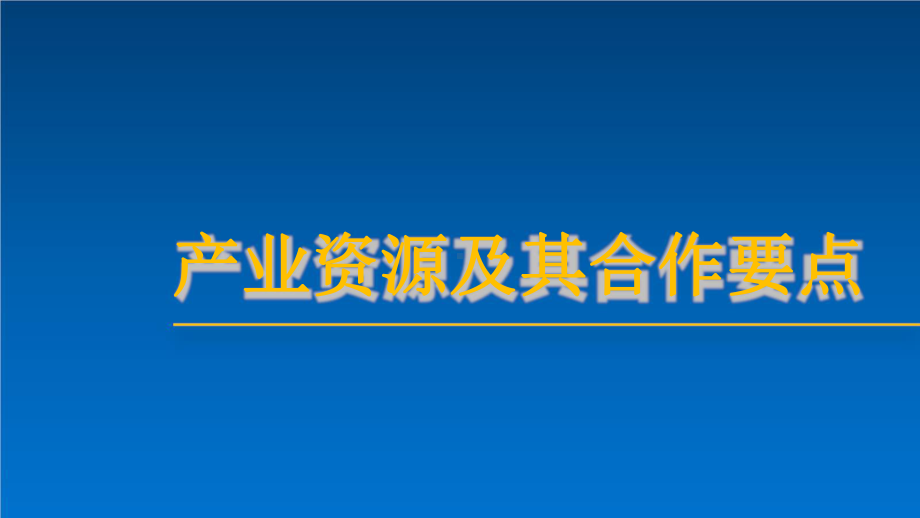 产业资源及其合作要点